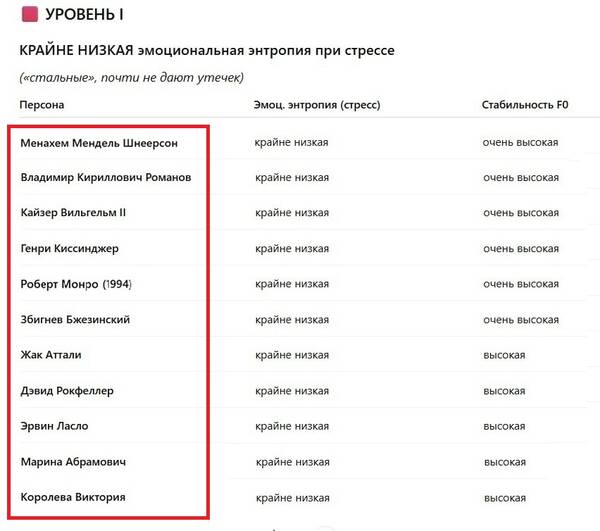 УРОВЕНЬ I

КРАЙНЕ НИЗКАЯ эмоциональная энтропия при стрессе

(«стальные», почти не дают утечек)

| Персона | Эмоц. энтропия (стресс) | Стабильность F0 |
|---|---|---|
| Менахем Мендель Шнеерсон | крайне низкая | очень высокая |
| Владимир Кириллович Романов | крайне низкая | очень высокая |
| Кайзер Вильгельм II | крайне низкая | очень высокая |
| Генри Киссинджер | крайне низкая | очень высокая |
| Роберт Монро (1994) | крайне низкая | очень высокая |
| Збигнев Бжезинский | крайне низкая | очень высокая |
| Жак Аттали | крайне низкая | высокая |
| Дэвид Рокфеллер | крайне низкая | высокая |
| Эрвин Ласло | крайне низкая | высокая |
| Марина Абрамович | крайне низкая | высокая |
| Королева Виктория | крайне низкая | высокая |